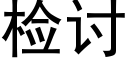 检讨